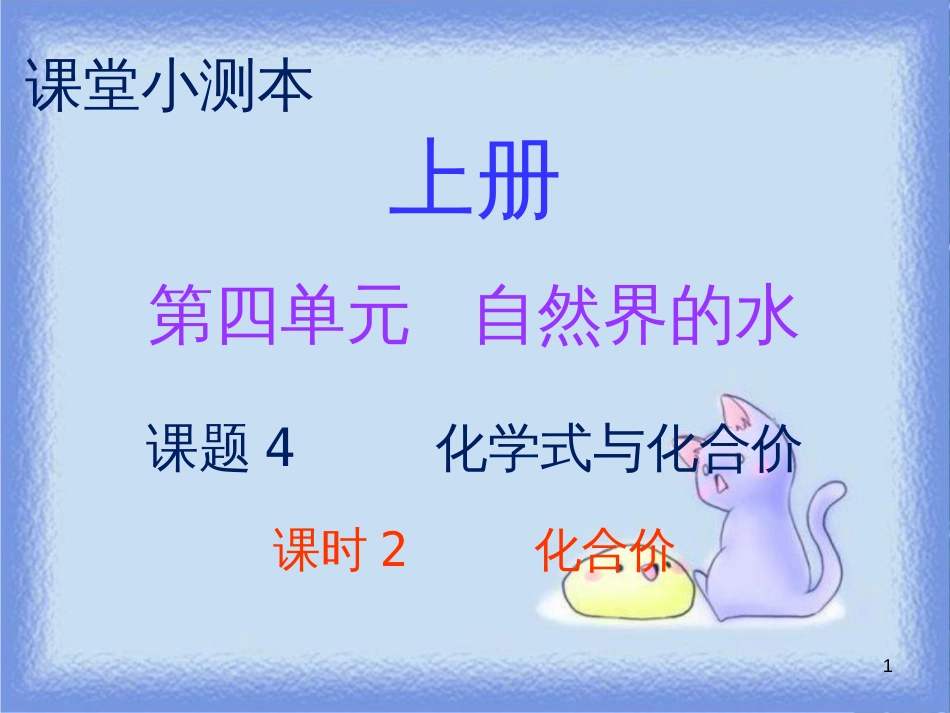 课堂小测本

上册

第四单元　自然界的水

课题 4　化学式与化合价

课时 2　化合价

1